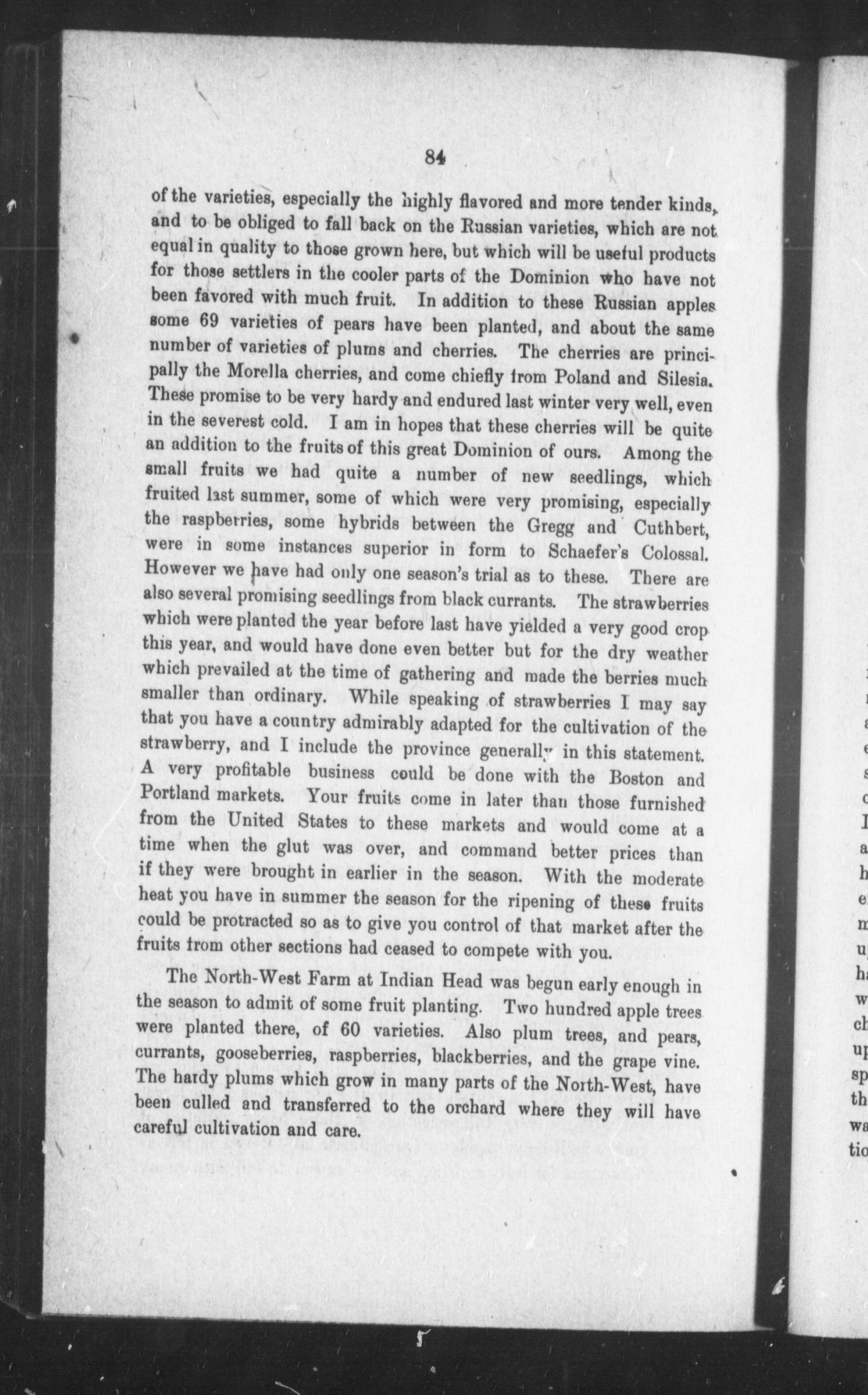 84

of the varieties, especially the highly flavored and more tender kinds, and to be obliged to fall back on the Russian varieties, which are not equal in quality to those grown here, but which will be useful products for those settlers in the cooler parts of the Dominion who have not been favored with much fruit. In addition to these Russian apples some 69 varieties of pears have been planted, and about the same number of varieties of plums and cherries. The cherries are principally the Morella cherries, and come chiefly from Poland and Silesia. These promise to be very hardy and endured last winter very well, even in the severest cold. I am in hopes that these cherries will be quite an addition to the fruits of this great Dominion of ours. Among the small fruits we had quite a number of new seedlings, which fruited last summer, some of which were very promising, especially the raspberries, some hybrids between the Gregg and Cuthbert, were in some instances superior in form to Schaefer's Colossal. However we have had only one season's trial as to these. There are also several promising seedlings from black currants. The strawberries which were planted the year before last have yielded a very good crop this year, and would have done even better but for the dry weather which prevailed at the time of gathering and made the berries much smaller than ordinary. While speaking of strawberries I may say that you have a country admirably adapted for the cultivation of the strawberry, and I include the province generally in this statement. A very profitable business could be done with the Boston and Portland markets. Your fruits come in later than those furnished from the United States to these markets and would come at a time when the glut was over, and command better prices than if they were brought in earlier in the season. With the moderate heat you have in summer the season for the ripening of these fruits could be protracted so as to give you control of that market after the fruits from other sections had ceased to compete with you.

The North-West Farm at Indian Head was begun early enough in the season to admit of some fruit planting. Two hundred apple trees were planted there, of 60 varieties. Also plum trees, and pears, currants, gooseberries, raspberries, blackberries, and the grape vine. The hardy plums which grow in many parts of the North-West, have been culled and transferred to the orchard where they will have careful cultivation and care.